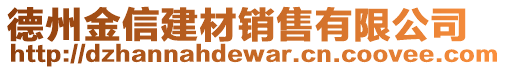 德州金信建材销售有限公司
http://dzhannahdewar.cn.coovee.com